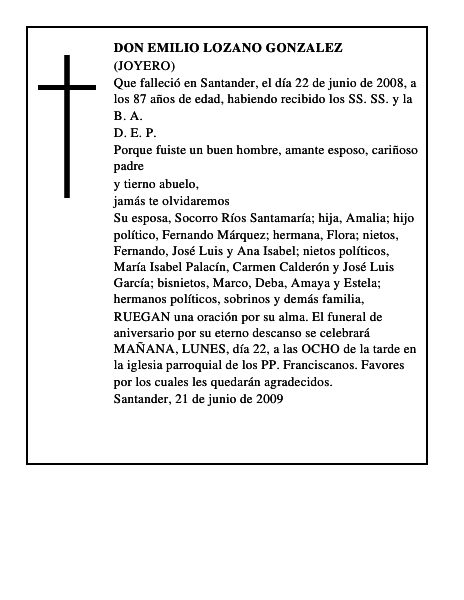 DON EMILIO LOZANO GONZALEZ
(JOYERO)
Que falleció en Santander, el día 22 de junio de 2008, a los 87 años de edad, habiendo recibido los SS. SS. y la B. A.
D. E. P.
Porque fuiste un buen hombre, amante esposo, cariñoso padre
y tierno abuelo,
jamás te olvidaremos
Su esposa, Socorro Ríos Santamaría; hija, Amalia; hijo político, Fernando Márquez; hermana, Flora; nietos, Fernando, José Luis y Ana Isabel; nietos políticos, María Isabel Palacín, Carmen Calderón y José Luis García; bisnietos, Marco, Deba, Amaya y Estela; hermanos políticos, sobrinos y demás familia,
RUEGAN una oración por su alma. El funeral de aniversario por su eterno descanso se celebrará MAÑANA, LUNES, día 22, a las OCHO de la tarde en la iglesia parroquial de los PP. Franciscanos. Favores por los cuales les quedarán agradecidos.
Santander, 21 de junio de 2009